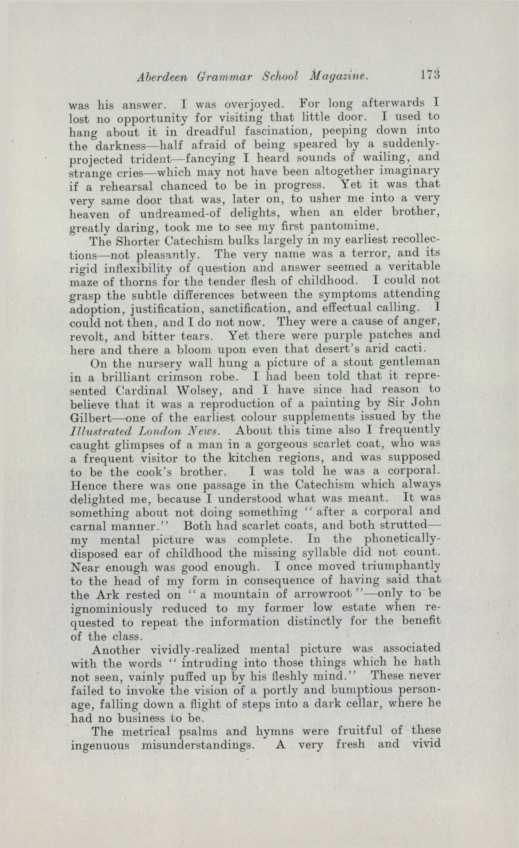 Aberdeen Grammar School Magazine. 173

was his answer. I was overjoyed. For long afterwards I lost no opportunity for visiting that little door. I used to hang about it in dreadful fascination, peeping down into the darkness—half afraid of being speared by a suddenly-projected trident—fancying I heard sounds of wailing, and strange cries—which may not have been altogether imaginary if a rehearsal chanced to be in progress. Yet it was that very same door that was, later on, to usher me into a very heaven of undreamed-of delights, when an elder brother, greatly daring, took me to see my first pantomime.

The Shorter Catechism bulks largely in my earliest recollections—not pleasantly. The very name was a terror, and its rigid inflexibility of question and answer seemed a veritable maze of thorns for the tender flesh of childhood. I could not grasp the subtle differences between the symptoms attending adoption, justification, sanctification, and effectual calling. I could not then, and I do not now. They were a cause of anger, revolt, and bitter tears. Yet there were purple patches and here and there a bloom upon even that desert's arid cacti.

On the nursery wall hung a picture of a stout gentleman in a brilliant crimson robe. I had been told that it represented Cardinal Wolsey, and I have since had reason to believe that it was a reproduction of a painting by Sir John Gilbert—one of the earliest colour supplements issued by the Illustrated London News. About this time also I frequently caught glimpses of a man in a gorgeous scarlet coat, who was a frequent visitor to the kitchen regions, and was supposed to be the cook's brother. I was told he was a corporal. Hence there was one passage in the Catechism which always delighted me, because I understood what was meant. It was something about not doing something "after a corporal and carnal manner." Both had scarlet coats, and both strutted—my mental picture was complete. In the phonetically-disposed ear of childhood the missing syllable did not count. Near enough was good enough. I once moved triumphantly to the head of my form in consequence of having said that the Ark rested on "a mountain of arrowroot"—only to be ignominiously reduced to my former low estate when requested to repeat the information distinctly for the benefit of the class.

Another vividly-realized mental picture was associated with the words "intruding into those things which he hath not seen, vainly puffed up by his fleshly mind." These never failed to invoke the vision of a portly and bumptious personage, falling down a flight of steps into a dark cellar, where he had no business to be.

The metrical psalms and hymns were fruitful of these ingenuous misunderstandings. A very fresh and vivid